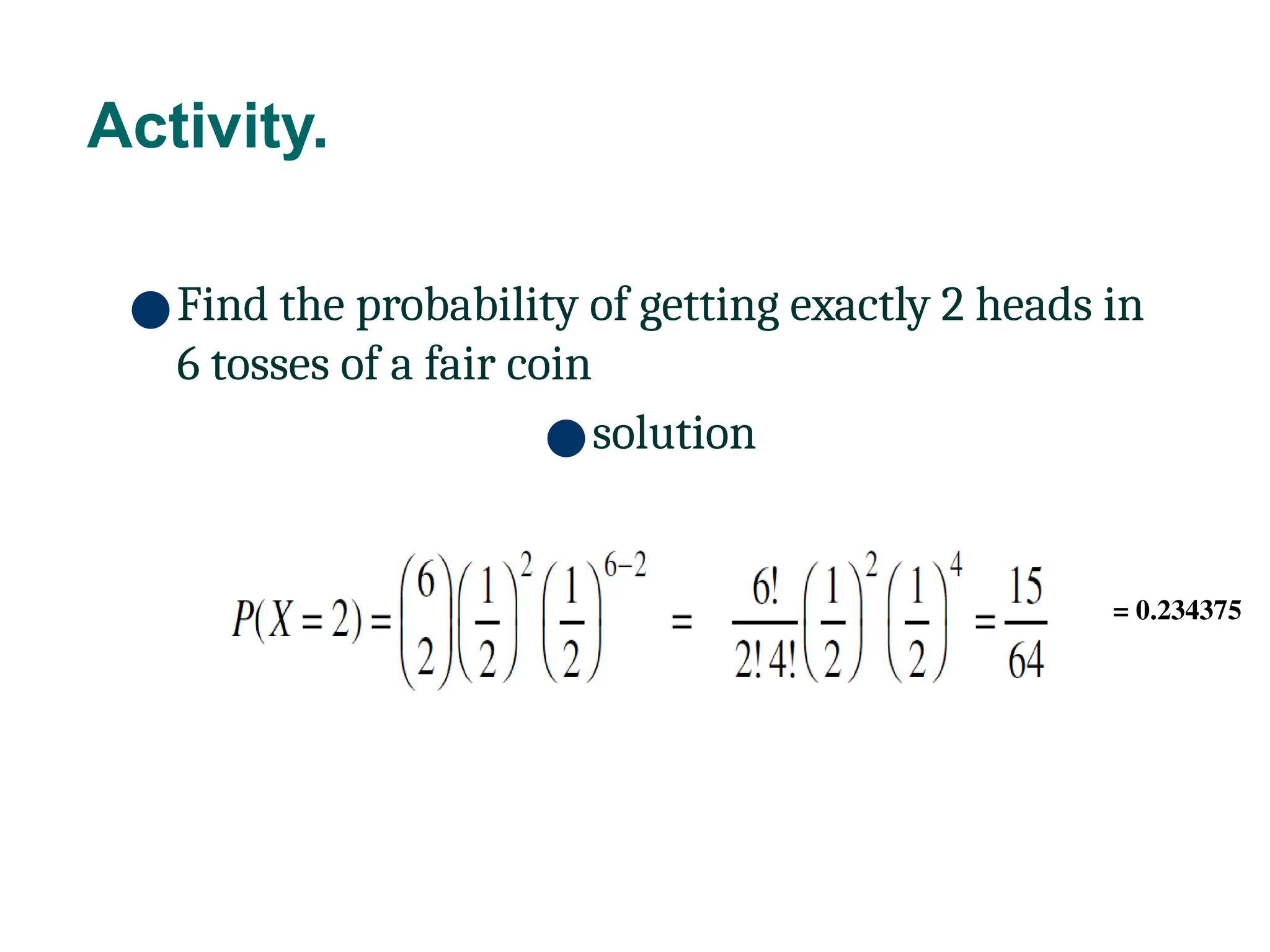 Activity.

Find the probability of getting exactly 2 heads in 6 tosses of a fair coin

solution

$P(X=2)=\binom{6}{2}\left(\frac{1}{2}\right)^{2}\left(\frac{1}{2}\right)^{6-2} = \frac{6!}{2!\,4!}\left(\frac{1}{2}\right)^{2}\left(\frac{1}{2}\right)^{4}=\frac{15}{64}$

$= 0.234375$